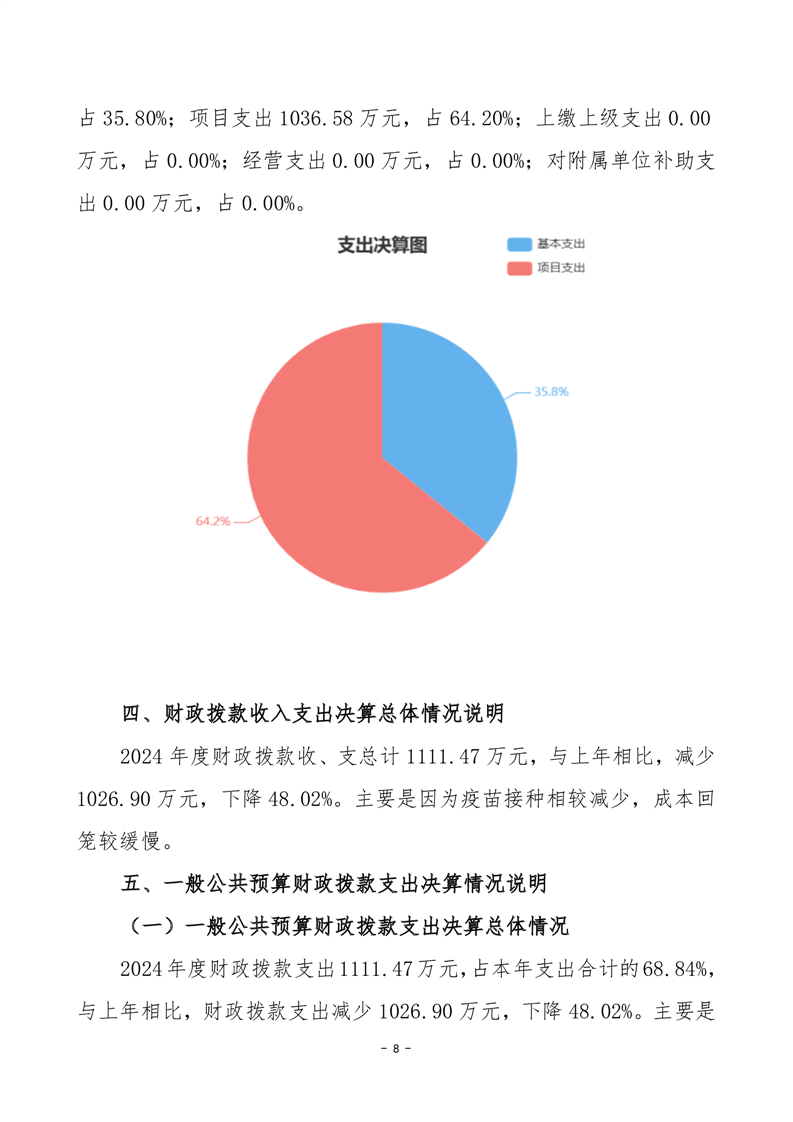 占 35.80%；项目支出 1036.58 万元，占 64.20%；上缴上级支出 0.00 万元，占 0.00%；经营支出 0.00 万元，占 0.00%；对附属单位补助支出 0.00 万元，占 0.00%。

支出决算图

基本支出
项目支出

35.8%

64.2%

四、财政拨款收入支出决算总体情况说明

2024 年度财政拨款收、支总计 1111.47 万元，与上年相比，减少 1026.90 万元，下降 48.02%。主要是因为疫苗接种相较减少，成本回笼较缓慢。

五、一般公共预算财政拨款支出决算情况说明

（一）一般公共预算财政拨款支出决算总体情况

2024 年度财政拨款支出 1111.47 万元，占本年支出合计的 68.84%，与上年相比，财政拨款支出减少 1026.90 万元，下降 48.02%。主要是

- 8 -